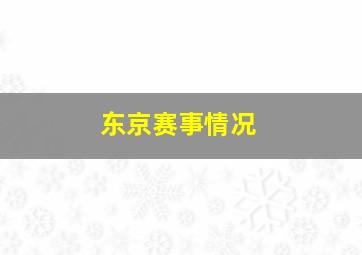 东京赛事情况